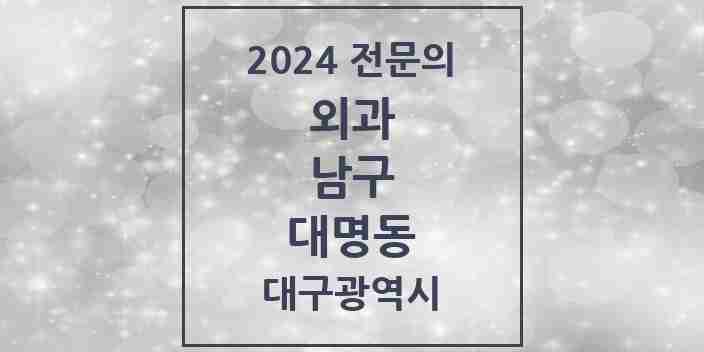 2024 전문의

외과

남구

대명동

대구광역시